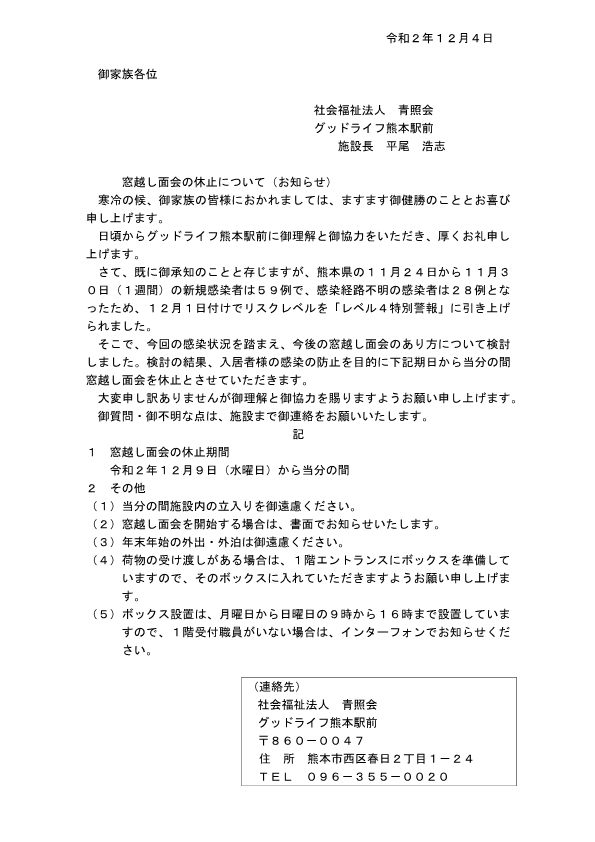 令和２年１２月４日

御家族各位

社会福祉法人　青照会
グッドライフ熊本駅前
施設長　平尾　浩志

窓越し面会の休止について（お知らせ）

寒冷の候、御家族の皆様におかれましては、ますます御健勝のこととお喜び申し上げます。

日頃からグッドライフ熊本駅前に御理解と御協力をいただき、厚くお礼申し上げます。

さて、既に御承知のことと存じますが、熊本県の１１月２４日から１１月３０日（１週間）の新規感染者は５９例で、感染経路不明の感染者は２８例となったため、１２月１日付けでリスクレベルを「レベル４特別警報」に引き上げられました。

そこで、今回の感染状況を踏まえ、今後の窓越し面会のあり方について検討しました。検討の結果、入居者様の感染の防止を目的に下記期日から当分の間窓越し面会を休止とさせていただきます。

大変申し訳ありませんが御理解と御協力を賜りますようお願い申し上げます。

御質問・御不明な点は、施設まで御連絡をお願いいたします。

記

１　窓越し面会の休止期間
令和２年１２月９日（水曜日）から当分の間
２　その他
（１）当分の間施設内の立入りを御遠慮ください。
（２）窓越し面会を開始する場合は、書面でお知らせいたします。
（３）年末年始の外出・外泊は御遠慮ください。
（４）荷物の受け渡しがある場合は、１階エントランスにボックスを準備していますので、そのボックスに入れていただきますようお願い申し上げます。
（５）ボックス設置は、月曜日から日曜日の９時から１６時まで設置していますので、１階受付職員がいない場合は、インターフォンでお知らせください。

（連絡先）
社会福祉法人　青照会
グッドライフ熊本駅前
〒８６０－００４７
住　所　熊本市西区春日２丁目１－２４
ＴＥＬ　０９６－３５５－００２０